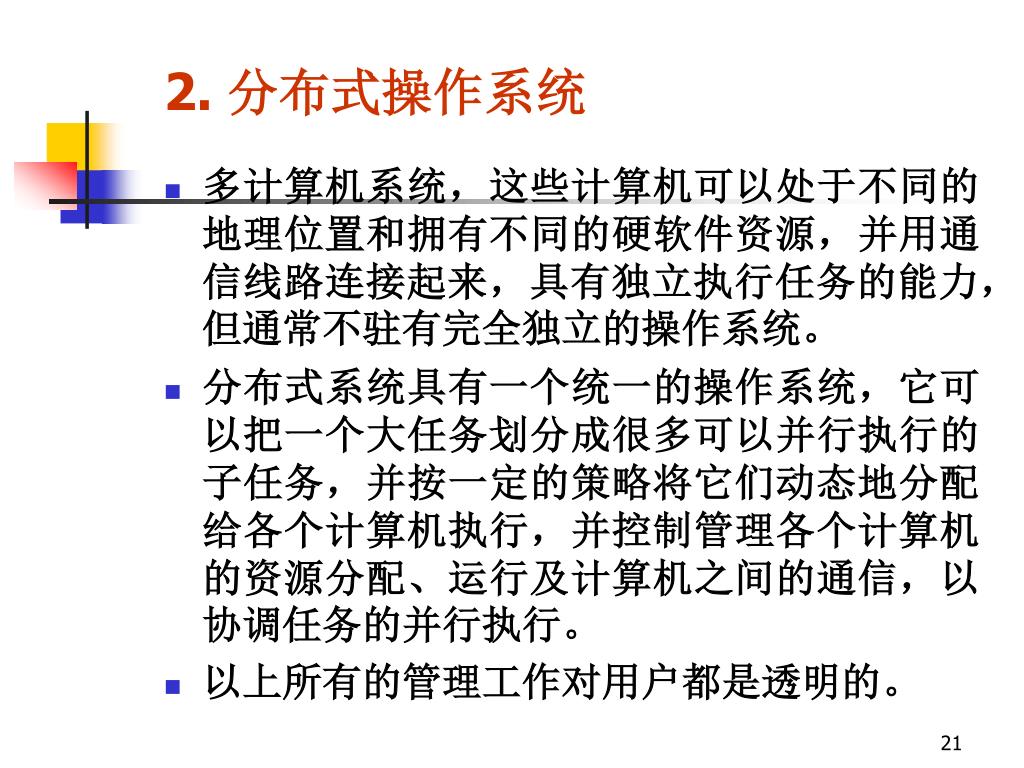 2. 分布式操作系统

- 多计算机系统，这些计算机可以处于不同的地理位置和拥有不同的硬软件资源，并用通信线路连接起来，具有独立执行任务的能力，但通常不驻有完全独立的操作系统。
- 分布式系统具有一个统一的操作系统，它可以把一个大任务划分成很多可以并行执行的子任务，并按一定的策略将它们动态地分配给各个计算机执行，并控制管理各个计算机的资源分配、运行及计算机之间的通信，以协调任务的并行执行。
- 以上所有的管理工作对用户都是透明的。

21